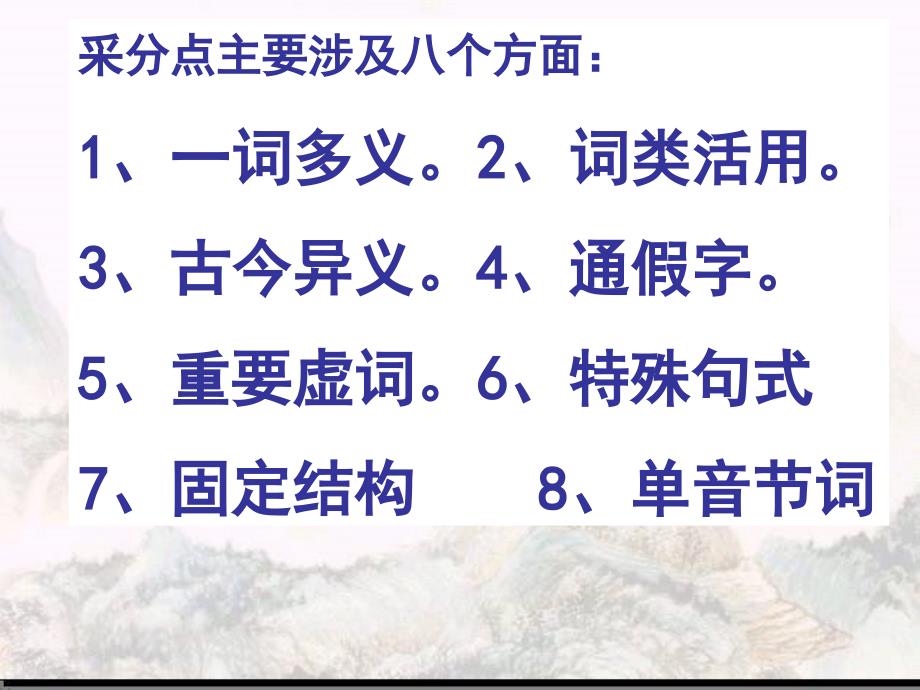 采分点主要涉及八个方面：

1、一词多义。2、词类活用。

3、古今异义。4、通假字。

5、重要虚词。6、特殊句式

7、固定结构　　8、单音节词